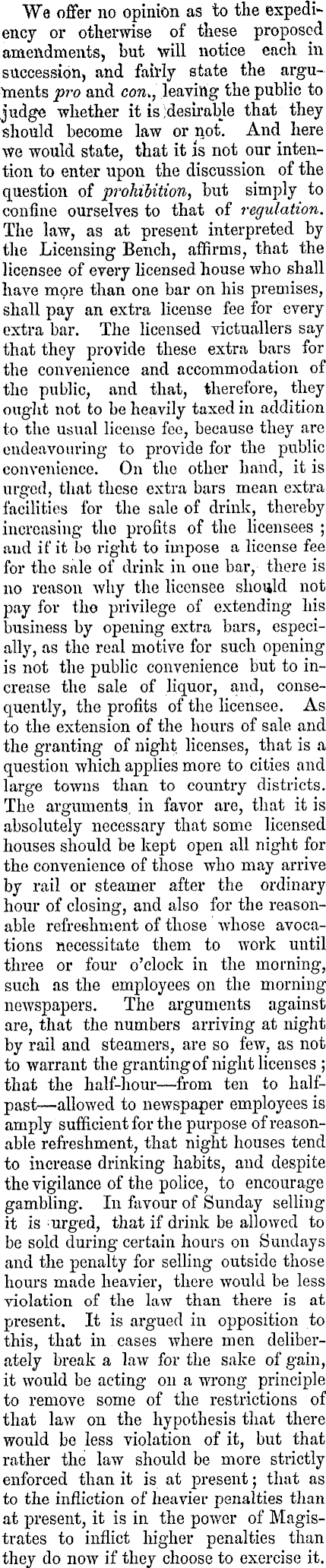 We offer no opinion as to the expediency or otherwise of these proposed amendments, but will notice each in succession, and fairly state the arguments pro and con., leaving the public to judge whether it is desirable that they should become law or not. And here we would state, that it is not our intention to enter upon the discussion of the question of prohibition, but simply to confine ourselves to that of regulation. The law, as at present interpreted by the Licensing Bench, affirms, that the licensee of every licensed house who shall have more than one bar on his premises, shall pay an extra license fee for every extra bar. The licensed victuallers say that they provide these extra bars for the convenience and accommodation of the public, and that, therefore, they ought not to be heavily taxed in addition to the usual license fee, because they are endeavouring to provide for the public convenience. On the other hand, it is urged, that these extra bars mean extra facilities for the sale of drink, thereby increasing the profits of the licensees; and if it be right to impose a license fee for the sale of drink in one bar, there is no reason why the licensee should not pay for the privilege of extending his business by opening extra bars, especially, as the real motive for such opening is not the public convenience but to increase the sale of liquor, and, consequently, the profits of the licensee. As to the extension of the hours of sale and the granting of night licenses, that is a question which applies more to cities and large towns than to country districts. The arguments in favor are, that it is absolutely necessary that some licensed houses should be kept open all night for the convenience of those who may arrive by rail or steamer after the ordinary hour of closing, and also for the reasonable refreshment of those whose avocations necessitate them to work until three or four o'clock in the morning, such as the employees on the morning newspapers. The arguments against are, that the numbers arriving at night by rail and steamers, are so few, as not to warrant the granting of night licenses; that the half-hour—from ten to half-past—allowed to newspaper employees is amply sufficient for the purpose of reasonable refreshment, that night houses tend to increase drinking habits, and despite the vigilance of the police, to encourage gambling. In favour of Sunday selling it is urged, that if drink be allowed to be sold during certain hours on Sundays and the penalty for selling outside those hours made heavier, there would be less violation of the law than there is at present. It is argued in opposition to this, that in cases where men deliberately break a law for the sake of gain, it would be acting on a wrong principle to remove some of the restrictions of that law on the hypothesis that there would be less violation of it, but that rather the law should be more strictly enforced than it is at present; that as to the infliction of heavier penalties than at present, it is in the power of Magistrates to inflict higher penalties than they do now if they choose to exercise it.